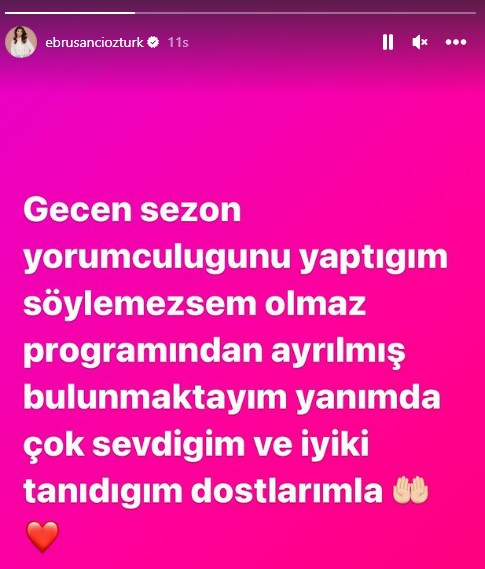 ebrusanciozturk 11s

Gecen sezon yorumculugunu yaptıgım söylemezsem olmaz programından ayrılmış bulunmaktayım yanımda çok sevdigim ve iyiki tanıdıgım dostlarımla 🤲🏻 ❤️